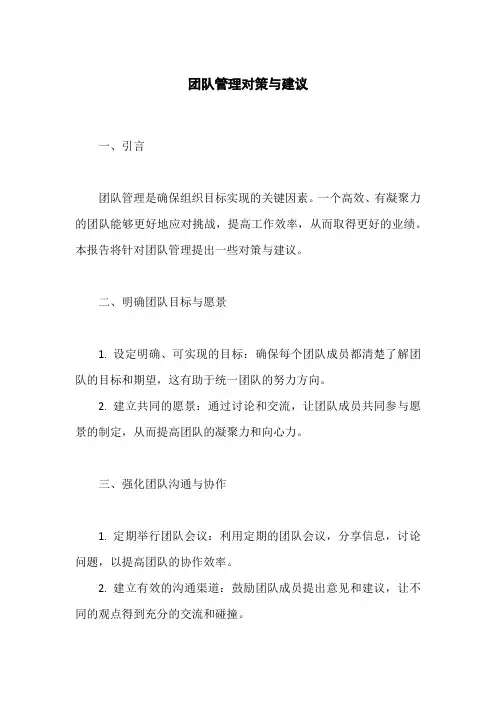 团队管理对策与建议

一、引言

团队管理是确保组织目标实现的关键因素。一个高效、有凝聚力的团队能够更好地应对挑战，提高工作效率，从而取得更好的业绩。本报告将针对团队管理提出一些对策与建议。

二、明确团队目标与愿景

1. 设定明确、可实现的目标：确保每个团队成员都清楚了解团队的目标和期望，这有助于统一团队的努力方向。

2. 建立共同的愿景：通过讨论和交流，让团队成员共同参与愿景的制定，从而提高团队的凝聚力和向心力。

三、强化团队沟通与协作

1. 定期举行团队会议：利用定期的团队会议，分享信息，讨论问题，以提高团队的协作效率。

2. 建立有效的沟通渠道：鼓励团队成员提出意见和建议，让不同的观点得到充分的交流和碰撞。